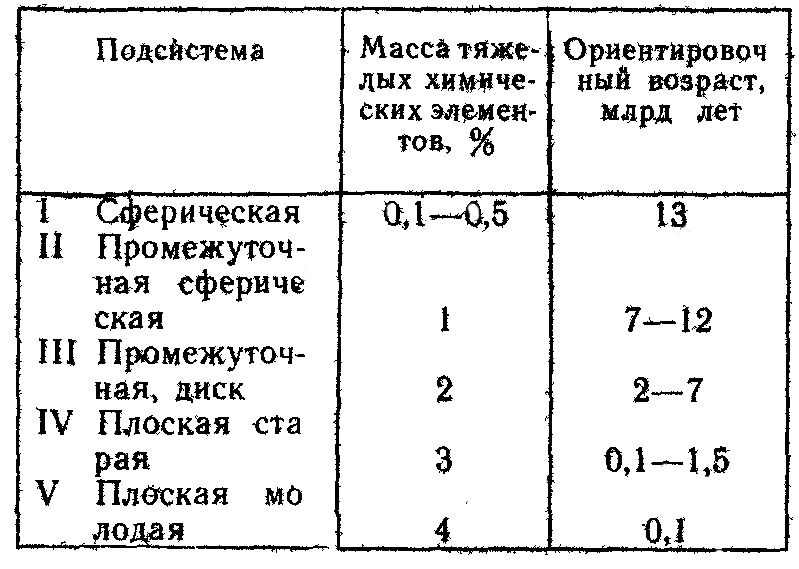 | Подсистема | Масса тяжелых химических элементов, % | Ориентировочный возраст, млрд лет |
|---|---|---|
| I Сферическая | 0,1—0,5 | 13 |
| II Промежуточная сферическая | 1 | 7—12 |
| III Промежуточная, диск | 2 | 2—7 |
| IV Плоская старая | 3 | 0,1—1,5 |
| V Плоская молодая | 4 | 0,1 |